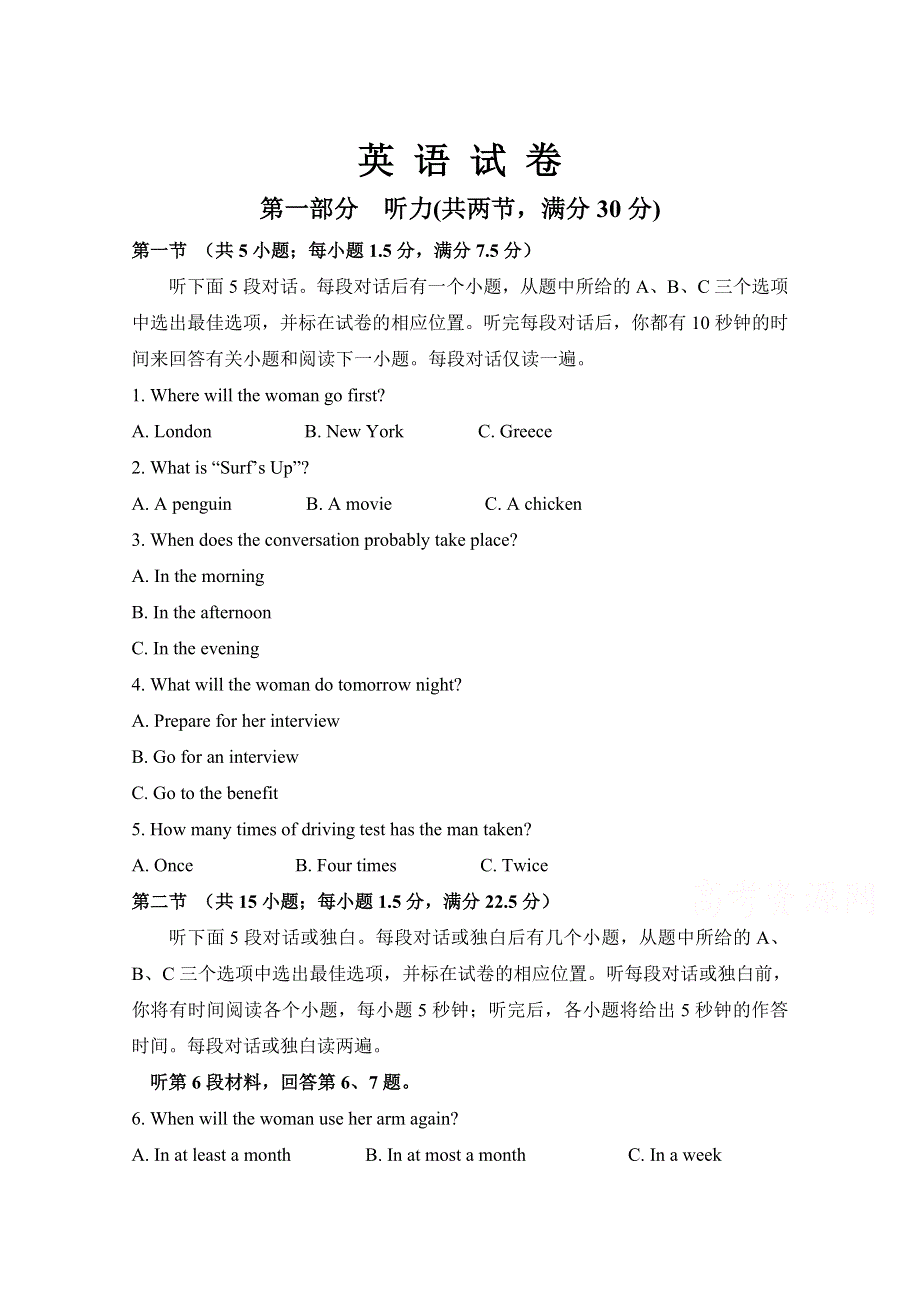 英 语 试 卷

第一部分 听力(共两节，满分 30 分)

第一节 （共 5 小题；每小题 1.5 分，满分 7.5 分）

听下面 5 段对话。每段对话后有一个小题，从题中所给的 A、B、C 三个选项中选出最佳选项，并标在试卷的相应位置。听完每段对话后，你都有 10 秒钟的时间来回答有关小题和阅读下一小题。每段对话仅读一遍。

1. Where will the woman go first?

A. London B. New York C. Greece

2. What is “Surf’s Up”?

A. A penguin B. A movie C. A chicken

3. When does the conversation probably take place?

A. In the morning

B. In the afternoon

C. In the evening

4. What will the woman do tomorrow night?

A. Prepare for her interview

B. Go for an interview

C. Go to the benefit

5. How many times of driving test has the man taken?

A. Once B. Four times C. Twice

第二节 （共 15 小题；每小题 1.5 分，满分 22.5 分）

高考资源网

听下面 5 段对话或独白。每段对话或独白后有几个小题，从题中所给的 A、B、C 三个选项中选出最佳选项，并标在试卷的相应位置。听每段对话或独白前，你将有时间阅读各个小题，每小题 5 秒钟；听完后，各小题将给出 5 秒钟的作答时间。每段对话或独白读两遍。

听第 6 段材料，回答第 6、7 题。

6. When will the woman use her arm again?

A. In at least a month B. In at most a month C. In a week